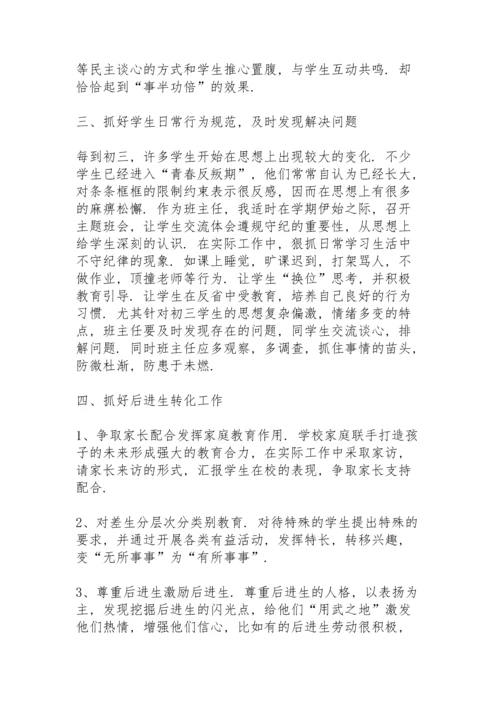 等民主谈心的方式和学生推心置腹，与学生互动共鸣．却恰恰起到“事半功倍”的效果．

三、抓好学生日常行为规范，及时发现解决问题

每到初三，许多学生开始在思想上出现较大的变化．不少学生已经进入“青春反叛期”，他们常常自认为已经长大，对条条框框的限制约束表示很反感，因而在思想上有很多的麻痹松懈．作为班主任，我适时在学期伊始之际，召开主题班会，让学生交流体会遵规守纪的重要性，从思想上给学生深刻的认识．在实际工作中，狠抓日常学习生活中不守纪律的现象．如课上睡觉，旷课迟到，打架骂人，不做作业，顶撞老师等行为．让学生“换位”思考，并积极教育引导．让学生在反省中受教育，培养自己良好的行为习惯．尤其针对初三学生的思想复杂偏激，情绪多变的特点，班主任要及时发现存在的问题，同学生交流谈心，排解问题．同时班主任应多观察，多调查，抓住事情的苗头，防微杜渐，防患于未燃．

四、抓好后进生转化工作

1、争取家长配合发挥家庭教育作用．学校家庭联手打造孩子的未来形成强大的教育合力，在实际工作中采取家访，请家长来访的形式，汇报学生在校的表现，争取家长支持配合．

2、对差生分层次分类别教育．对待特殊的学生提出特殊的要求，并通过开展各类有益活动，发挥特长，转移兴趣，变“无所事事”为“有所事事”．

3、尊重后进生激励后进生．尊重后进生的人格，以表扬为主，发现挖掘后进生的闪光点，给他们“用武之地”激发他们热情，增强他们信心，比如有的后进生劳动很积极，